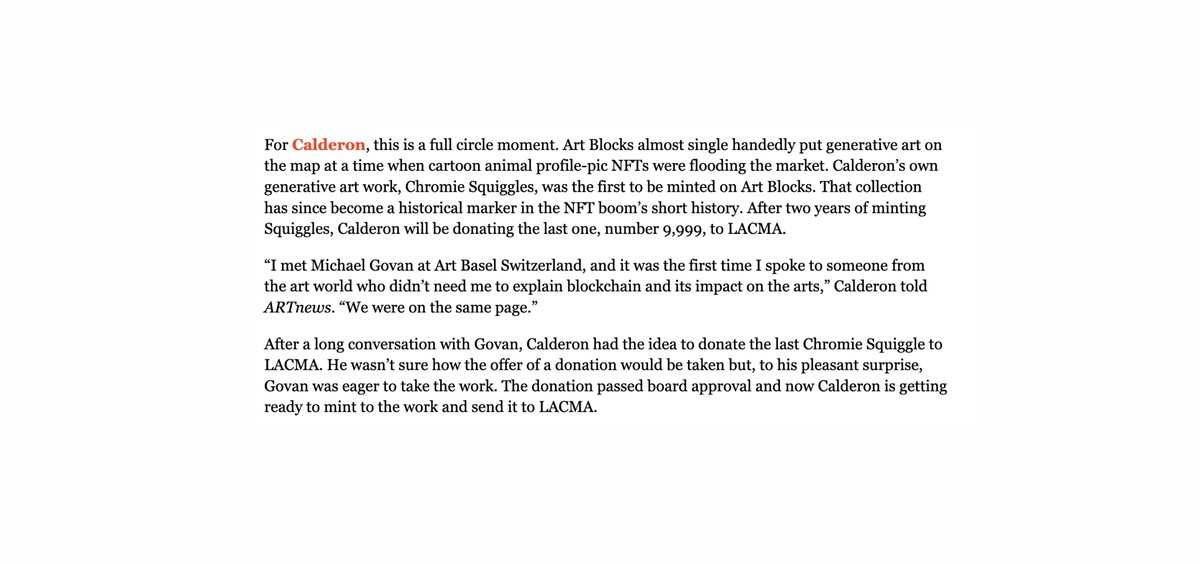 For Calderon, this is a full circle moment. Art Blocks almost single handedly put generative art on the map at a time when cartoon animal profile-pic NFTs were flooding the market. Calderon's own generative art work, Chromie Squiggles, was the first to be minted on Art Blocks. That collection has since become a historical marker in the NFT boom's short history. After two years of minting Squiggles, Calderon will be donating the last one, number 9,999, to LACMA.

"I met Michael Govan at Art Basel Switzerland, and it was the first time I spoke to someone from the art world who didn't need me to explain blockchain and its impact on the arts," Calderon told ARTnews. "We were on the same page."

After a long conversation with Govan, Calderon had the idea to donate the last Chromie Squiggle to LACMA. He wasn't sure how the offer of a donation would be taken but, to his pleasant surprise, Govan was eager to take the work. The donation passed board approval and now Calderon is getting ready to mint to the work and send it to LACMA.